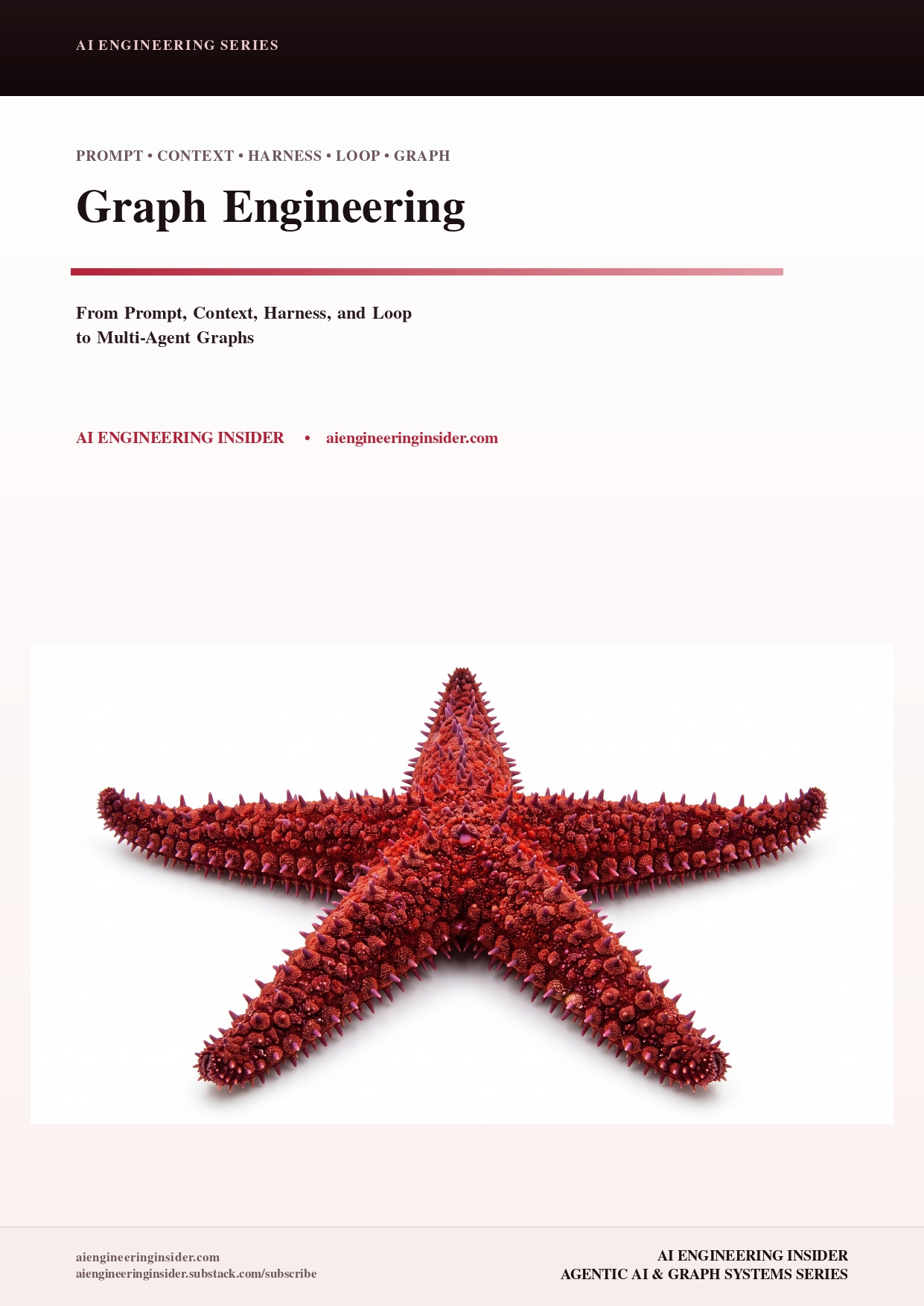 AI ENGINEERING SERIES

PROMPT • CONTEXT • HARNESS • LOOP • GRAPH

Graph Engineering

From Prompt, Context, Harness, and Loop
to Multi-Agent Graphs

AI ENGINEERING INSIDER • aiengineeringinsider.com

aiengineeringinsider.com
aiengineeringinsider.substack.com/subscribe

AI ENGINEERING INSIDER
AGENTIC AI & GRAPH SYSTEMS SERIES